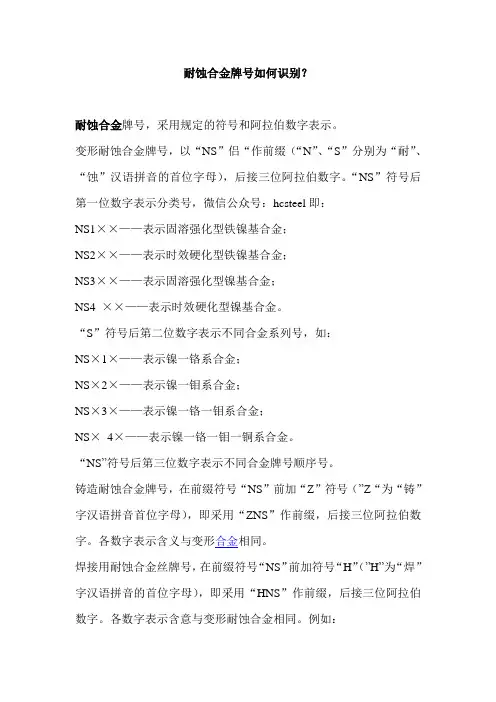 耐蚀合金牌号如何识别?

耐蚀合金牌号，采用规定的符号和阿拉伯数字表示。

变形耐蚀合金牌号，以“NS”倡“作前缀（“N”、“S”分别为“耐”、“蚀”汉语拼音的首位字母），后接三位阿拉伯数字。“NS”符号后第一位数字表示分类号，微信公众号：hcsteel 即：

NS1××——表示固溶强化型铁镍基合金；

NS2××——表示时效硬化型铁镍基合金；

NS3××——表示固溶强化型镍基合金；

NS4 ××——表示时效硬化型镍基合金。

“S”符号后第二位数字表示不同合金系列号，如：

NS×1×——表示镍一铬系合金；

NS×2×——表示镍一钼系合金；

NS×3×——表示镍一铬一钼系合金；

NS× 4×——表示镍一铬一钼一铜系合金。

“NS”符号后第三位数字表示不同合金牌号顺序号。

铸造耐蚀合金牌号，在前缀符号“NS”前加“Z”符号（”Z“为“铸”字汉语拼音首位字母），即采用“ZNS”作前缀，后接三位阿拉伯数字。各数字表示含义与变形合金相同。

焊接用耐蚀合金丝牌号，在前缀符号“NS”前加符号“H”（”H”为“焊”字汉语拼音的首位字母），即采用“HNS”作前缀，后接三位阿拉伯数字。各数字表示含意与变形耐蚀合金相同。例如：